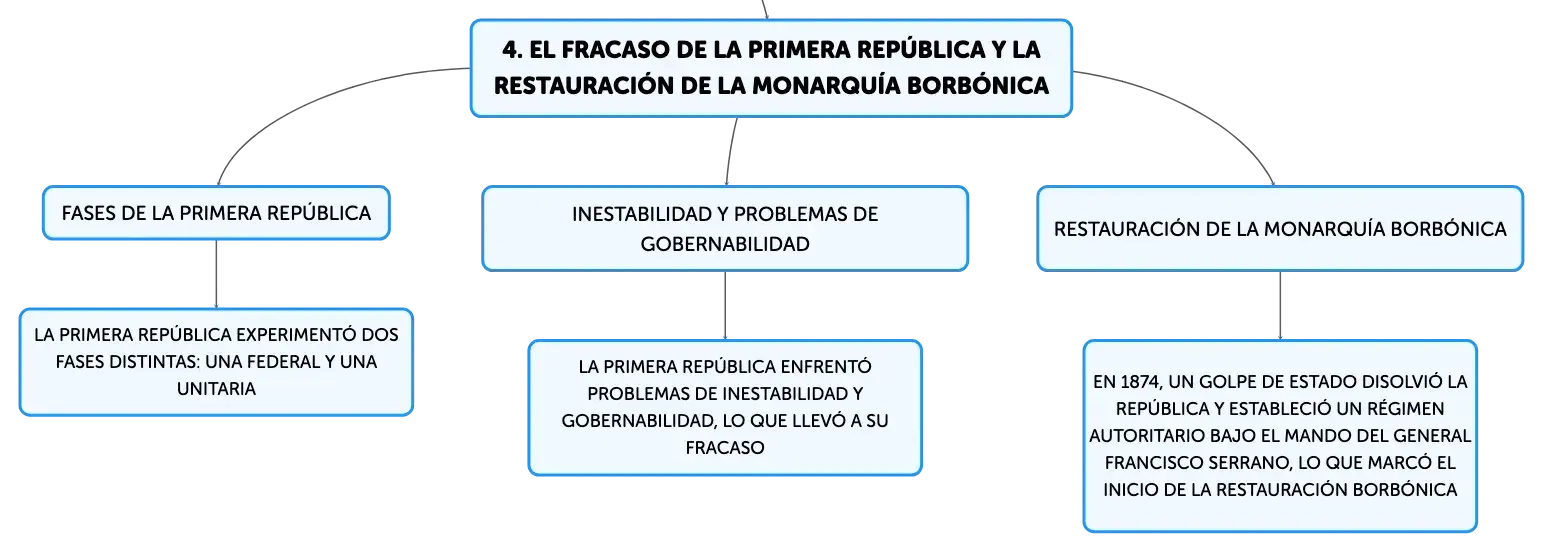 4. EL FRACASO DE LA PRIMERA REPÚBLICA Y LA RESTAURACIÓN DE LA MONARQUÍA BORBÓNICA

FASES DE LA PRIMERA REPÚBLICA

LA PRIMERA REPÚBLICA EXPERIMENTÓ DOS FASES DISTINTAS: UNA FEDERAL Y UNA UNITARIA

INESTABILIDAD Y PROBLEMAS DE GOBERNABILIDAD

LA PRIMERA REPÚBLICA ENFRENTÓ PROBLEMAS DE INESTABILIDAD Y GOBERNABILIDAD, LO QUE LLEVÓ A SU FRACASO

RESTAURACIÓN DE LA MONARQUÍA BORBÓNICA

EN 1874, UN GOLPE DE ESTADO DISOLVIÓ LA REPÚBLICA Y ESTABLECIÓ UN RÉGIMEN AUTORITARIO BAJO EL MANDO DEL GENERAL FRANCISCO SERRANO, LO QUE MARCÓ EL INICIO DE LA RESTAURACIÓN BORBÓNICA